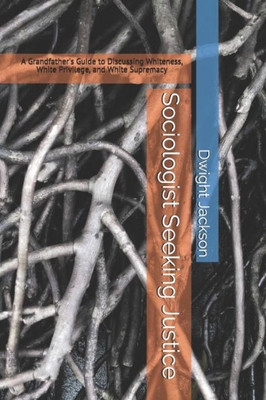 A Grandfather's Guide to Discussing Whiteness, White Privilege, and White Supremacy

Sociologist Seeking Justice

Dwight Jackson